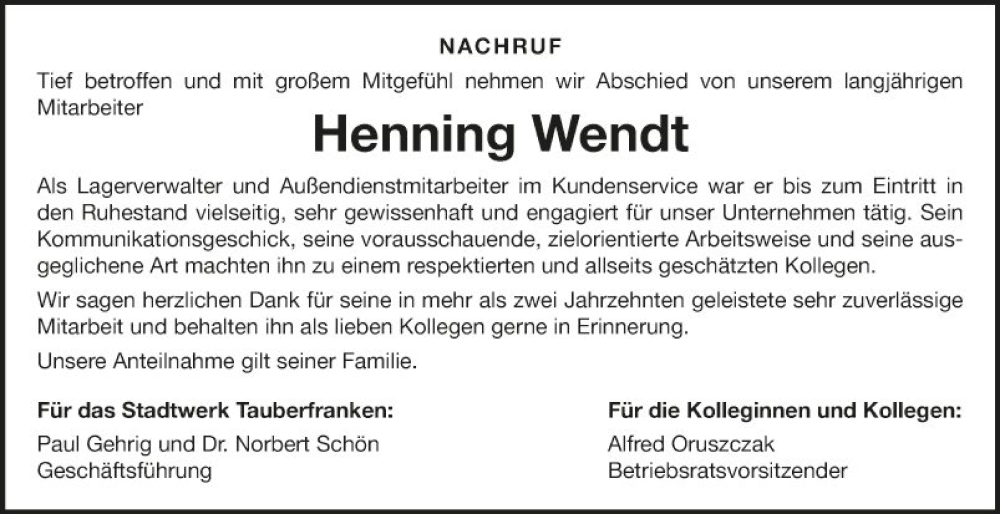 NACHRUF

Tief betroffen und mit großem Mitgefühl nehmen wir Abschied von unserem langjährigen Mitarbeiter

Henning Wendt

Als Lagerverwalter und Außendienstmitarbeiter im Kundenservice war er bis zum Eintritt in den Ruhestand vielseitig, sehr gewissenhaft und engagiert für unser Unternehmen tätig. Sein Kommunikationsgeschick, seine vorausschauende, zielorientierte Arbeitsweise und seine ausgeglichene Art machten ihn zu einem respektierten und allseits geschätzten Kollegen.

Wir sagen herzlichen Dank für seine in mehr als zwei Jahrzehnten geleistete sehr zuverlässige Mitarbeit und behalten ihn als lieben Kollegen gerne in Erinnerung.

Unsere Anteilnahme gilt seiner Familie.

Für das Stadtwerk Tauberfranken:
Paul Gehrig und Dr. Norbert Schön
Geschäftsführung

Für die Kolleginnen und Kollegen:
Alfred Oruszczak
Betriebsratsvorsitzender